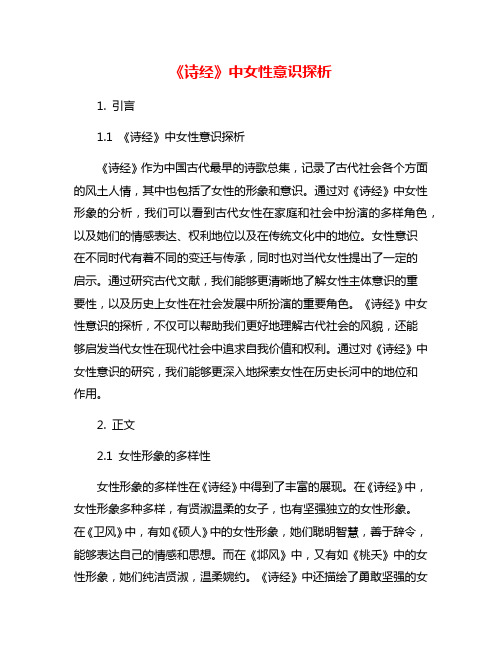 《诗经》中女性意识探析

1. 引言

1.1 《诗经》中女性意识探析

《诗经》作为中国古代最早的诗歌总集，记录了古代社会各个方面的风土人情，其中也包括了女性的形象和意识。通过对《诗经》中女性形象的分析，我们可以看到古代女性在家庭和社会中扮演的多样角色，以及她们的情感表达、权利地位以及在传统文化中的地位。女性意识在不同时代有着不同的变迁与传承，同时也对当代女性提出了一定的启示。通过研究古代文献，我们能够更清晰地了解女性主体意识的重要性，以及历史上女性在社会发展中所扮演的重要角色。《诗经》中女性意识的探析，不仅可以帮助我们更好地理解古代社会的风貌，还能够启发当代女性在现代社会中追求自我价值和权利。通过对《诗经》中女性意识的研究，我们能够更深入地探索女性在历史长河中的地位和作用。

2. 正文

2.1 女性形象的多样性

女性形象的多样性在《诗经》中得到了丰富的展现。在《诗经》中，女性形象多种多样，有贤淑温柔的女子，也有坚强独立的女性形象。在《卫风》中，有如《硕人》中的女性形象，她们聪明智慧，善于辞令，能够表达自己的情感和思想。而在《邶风》中，又有如《桃夭》中的女性形象，她们纯洁贤淑，温柔婉约。《诗经》中还描绘了勇敢坚强的女